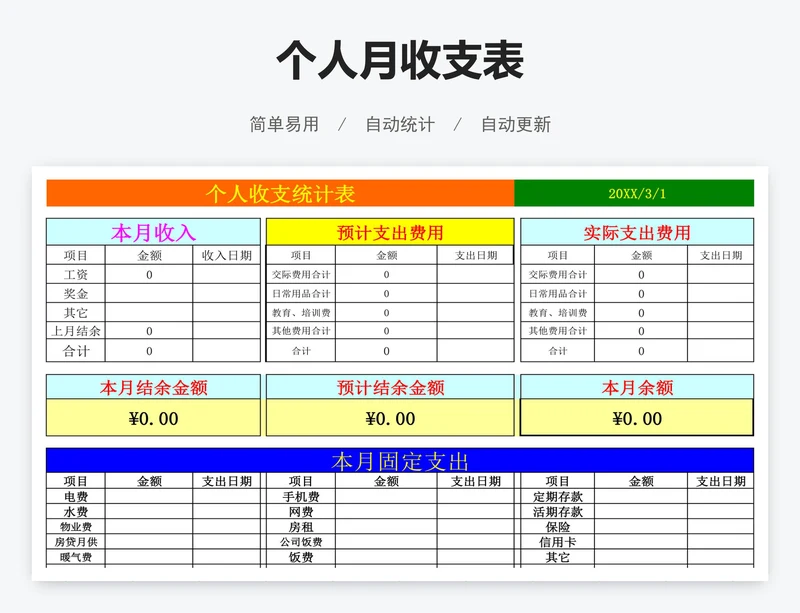 个人月收支表

简单易用 / 自动统计 / 自动更新

个人收支统计表 20XX/3/1

本月收入

| 项目 | 金额 | 收入日期 |
|---|---|---|
| 工资 | 0 | |
| 奖金 | | |
| 其它 | | |
| 上月结余 | 0 | |
| 合计 | 0 | |

预计支出费用

| 项目 | 金额 | 支出日期 |
|---|---|---|
| 交际费用合计 | 0 | |
| 日常用品合计 | 0 | |
| 教育、培训费 | 0 | |
| 其他费用合计 | 0 | |
| 合计 | 0 | |

实际支出费用

| 项目 | 金额 | 支出日期 |
|---|---|---|
| 交际费用合计 | 0 | |
| 日常用品合计 | 0 | |
| 教育、培训费 | 0 | |
| 其他费用合计 | 0 | |
| 合计 | 0 | |

本月结余金额
¥0.00

预计结余金额
¥0.00

本月余额
¥0.00

本月固定支出

| 项目 | 金额 | 支出日期 |
|---|---|---|
| 电费 | | |
| 水费 | | |
| 物业费 | | |
| 房贷月供 | | |
| 暖气费 | | |

| 项目 | 金额 | 支出日期 |
|---|---|---|
| 手机费 | | |
| 网费 | | |
| 房租 | | |
| 公司饭费 | | |
| 饭费 | | |

| 项目 | 金额 | 支出日期 |
|---|---|---|
| 定期存款 | | |
| 活期存款 | | |
| 保险 | | |
| 信用卡 | | |
| 其它 | | |